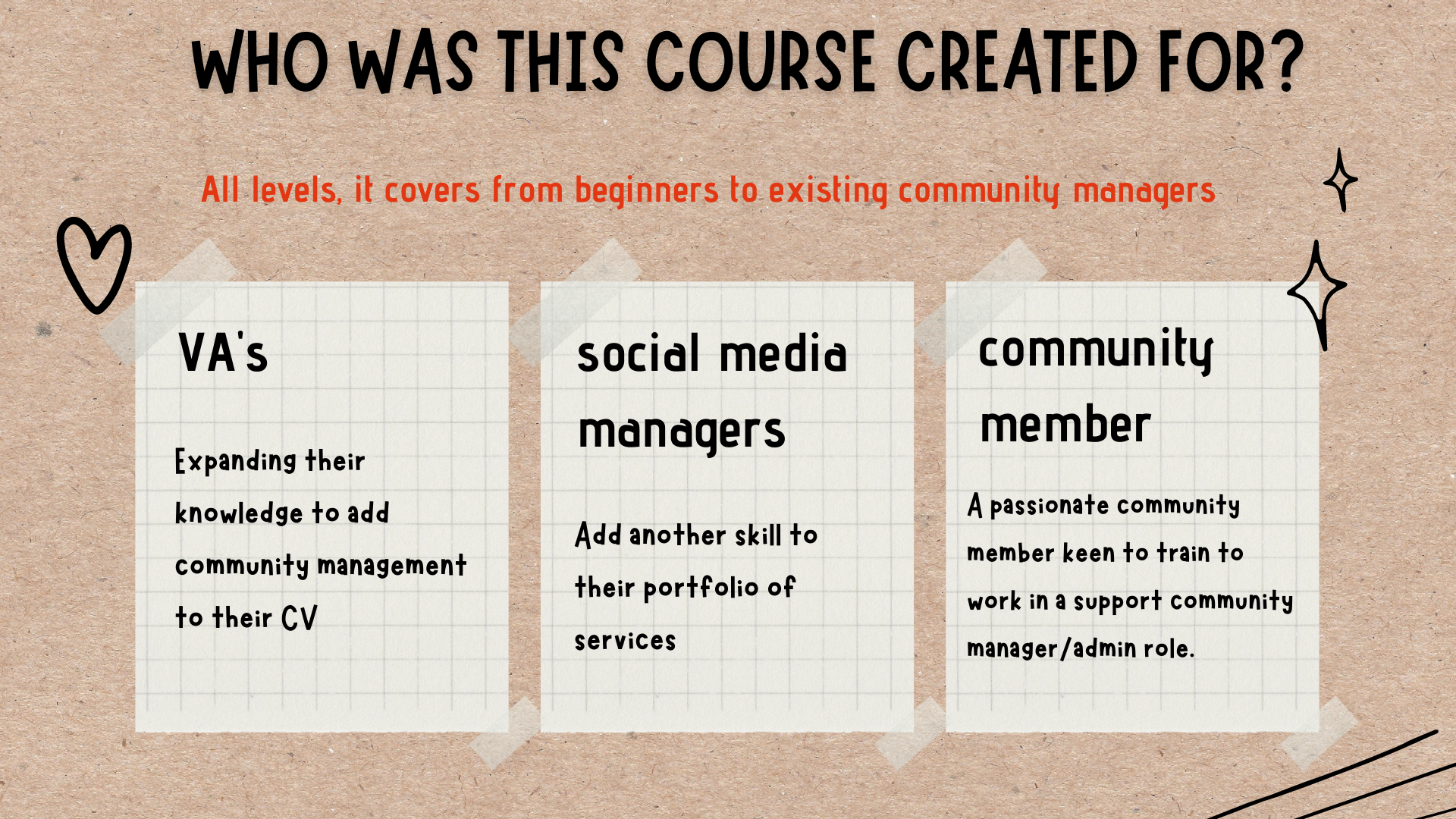 WHO WAS THIS COURSE CREATED FOR?

All levels, it covers from beginners to existing community managers

VA's

Expanding their knowledge to add community management to their CV

social media managers

Add another skill to their portfolio of services

community member

A passionate community member keen to train to work in a support community manager/admin role.